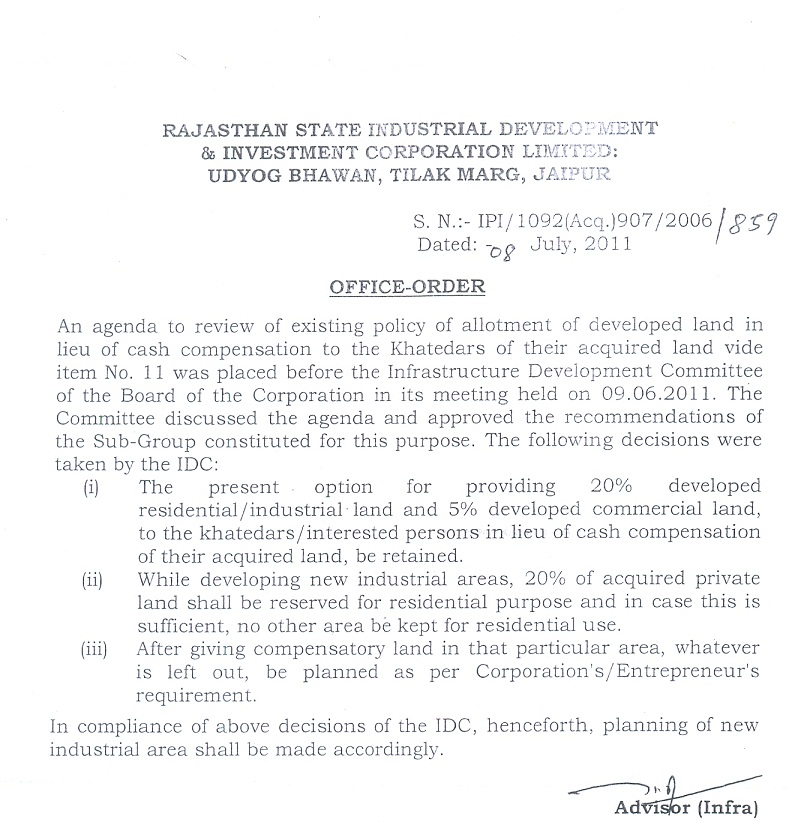 RAJASTHAN STATE INDUSTRIAL DEVELOPMENT
& INVESTMENT CORPORATION LIMITED:
UDYOG BHAWAN, TILAK MARG, JAIPUR

S. N.:- IPI/1092(Acq.)907/2006/859
Dated: 08 July, 2011

OFFICE-ORDER

An agenda to review of existing policy of allotment of developed land in lieu of cash compensation to the Khatedars of their acquired land vide item No. 11 was placed before the Infrastructure Development Committee of the Board of the Corporation in its meeting held on 09.06.2011. The Committee discussed the agenda and approved the recommendations of the Sub-Group constituted for this purpose. The following decisions were taken by the IDC:

(i) The present option for providing 20% developed residential/industrial land and 5% developed commercial land, to the khatedars/interested persons in lieu of cash compensation of their acquired land, be retained.

(ii) While developing new industrial areas, 20% of acquired private land shall be reserved for residential purpose and in case this is sufficient, no other area be kept for residential use.

(iii) After giving compensatory land in that particular area, whatever is left out, be planned as per Corporation's/Entrepreneur's requirement.

In compliance of above decisions of the IDC, henceforth, planning of new industrial area shall be made accordingly.

Advisor (Infra)